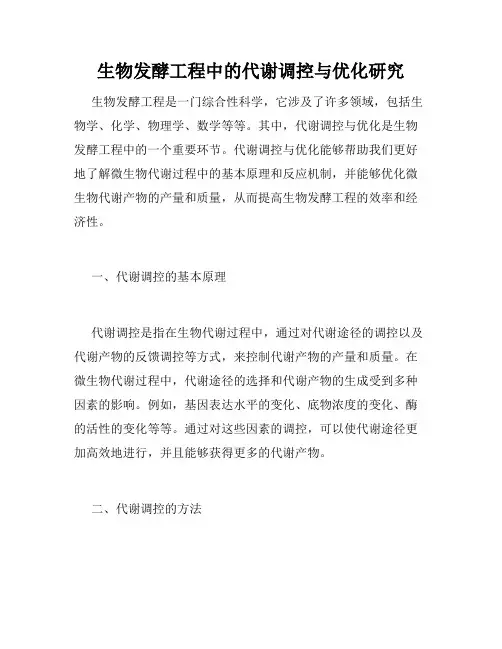 生物发酵工程中的代谢调控与优化研究

生物发酵工程是一门综合性科学，它涉及了许多领域，包括生物学、化学、物理学、数学等等。其中，代谢调控与优化是生物发酵工程中的一个重要环节。代谢调控与优化能够帮助我们更好地了解微生物代谢过程中的基本原理和反应机制，并能够优化微生物代谢产物的产量和质量，从而提高生物发酵工程的效率和经济性。

一、代谢调控的基本原理

代谢调控是指在生物代谢过程中，通过对代谢途径的调控以及代谢产物的反馈调控等方式，来控制代谢产物的产量和质量。在微生物代谢过程中，代谢途径的选择和代谢产物的生成受到多种因素的影响。例如，基因表达水平的变化、底物浓度的变化、酶的活性的变化等等。通过对这些因素的调控，可以使代谢途径更加高效地进行，并且能够获得更多的代谢产物。

二、代谢调控的方法